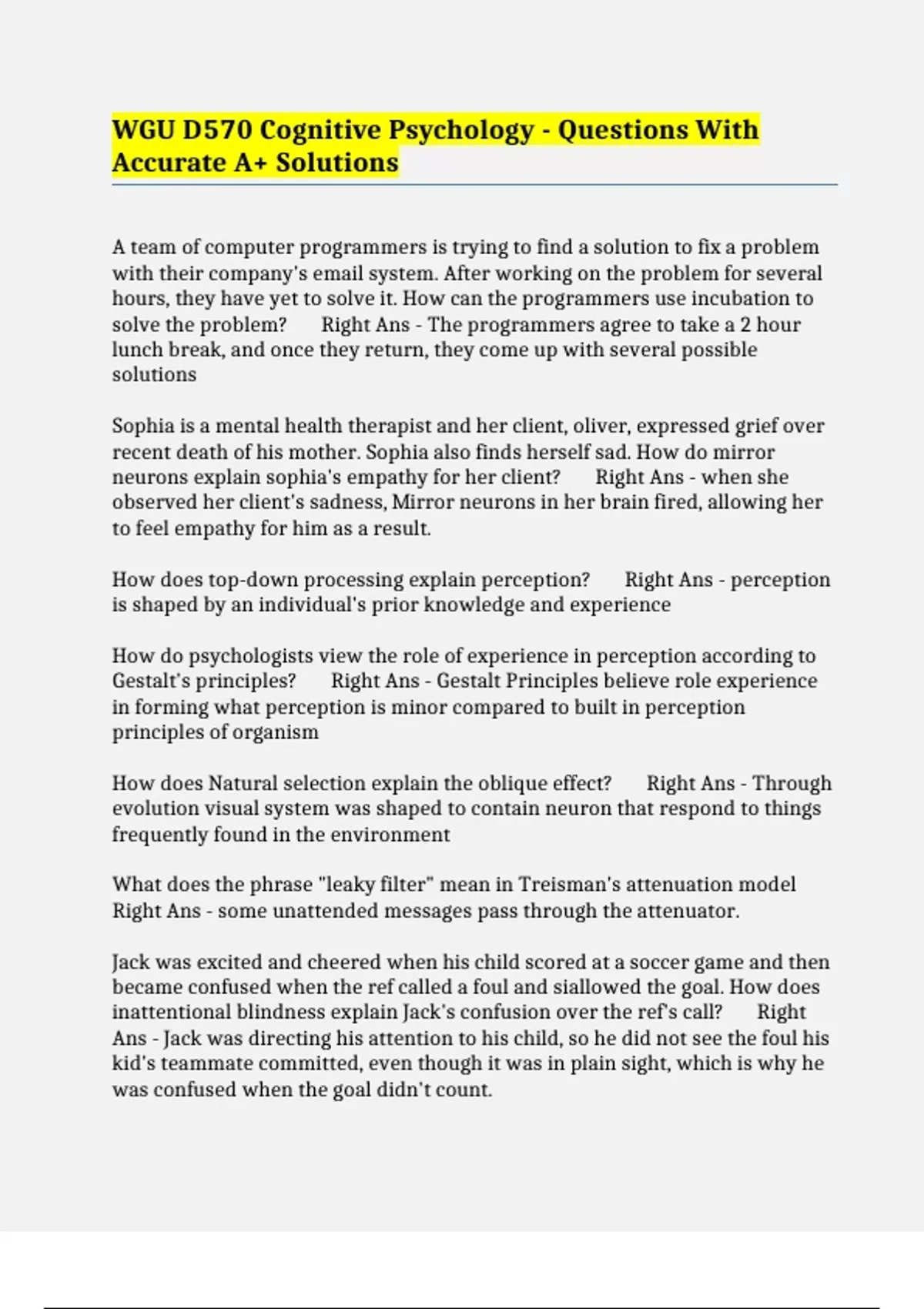 WGU D570 Cognitive Psychology - Questions With Accurate A+ Solutions

A team of computer programmers is trying to find a solution to fix a problem with their company's email system. After working on the problem for several hours, they have yet to solve it. How can the programmers use incubation to solve the problem?  Right Ans - The programmers agree to take a 2 hour lunch break, and once they return, they come up with several possible solutions

Sophia is a mental health therapist and her client, oliver, expressed grief over recent death of his mother. Sophia also finds herself sad. How do mirror neurons explain sophia's empathy for her client?  Right Ans - when she observed her client's sadness, Mirror neurons in her brain fired, allowing her to feel empathy for him as a result.

How does top-down processing explain perception?  Right Ans - perception is shaped by an individual's prior knowledge and experience

How do psychologists view the role of experience in perception according to Gestalt's principles?  Right Ans - Gestalt Principles believe role experience in forming what perception is minor compared to built in perception principles of organism

How does Natural selection explain the oblique effect?  Right Ans - Through evolution visual system was shaped to contain neuron that respond to things frequently found in the environment

What does the phrase "leaky filter" mean in Treisman's attenuation model  Right Ans - some unattended messages pass through the attenuator.

Jack was excited and cheered when his child scored at a soccer game and then became confused when the ref called a foul and siallowed the goal. How does inattentional blindness explain Jack's confusion over the ref's call?  Right Ans - Jack was directing his attention to his child, so he did not see the foul his kid's teammate committed, even though it was in plain sight, which is why he was confused when the goal didn't count.